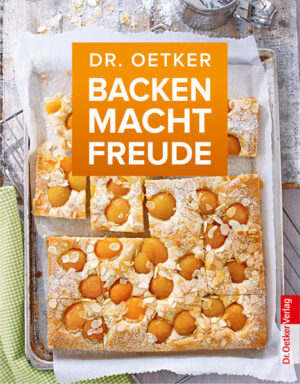 DR. OETKER
BACKEN MACHT FREUDE

Dr. Oetker Verlag